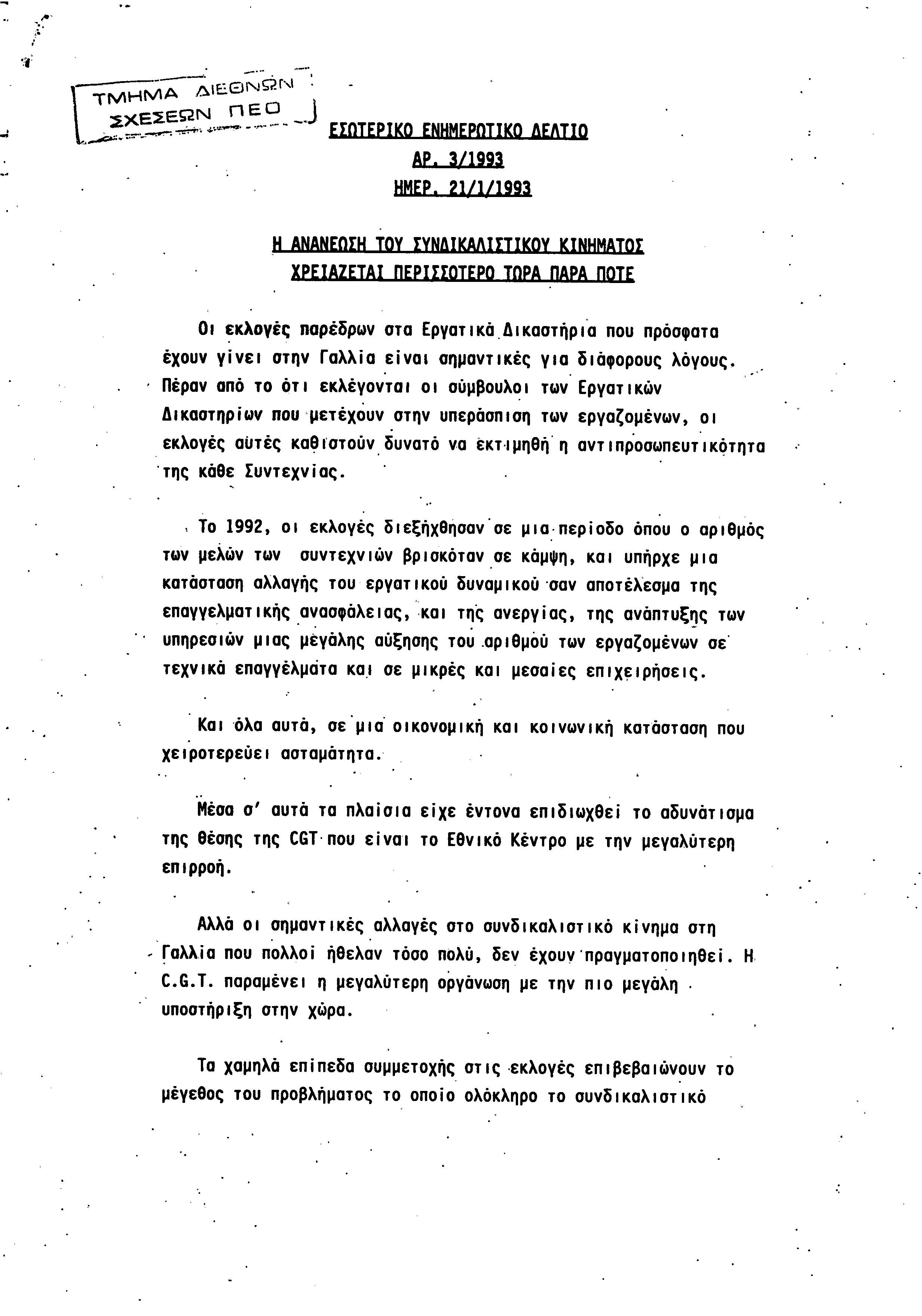 ΤΜΗΜΑ ΔΙΕΘΝΩΝ ΣΧΕΣΕΩΝ ΠΕΟ

ΕΣΩΤΕΡΙΚΟ ΕΝΗΜΕΡΩΤΙΚΟ ΔΕΛΤΙΟ
ΑΡ. 3/1993
ΗΜΕΡ. 21/1/1993

Η ΑΝΑΝΕΩΣΗ ΤΟΥ ΣΥΝΔΙΚΑΛΙΣΤΙΚΟΥ ΚΙΝΗΜΑΤΟΣ
ΧΡΕΙΑΖΕΤΑΙ ΠΕΡΙΣΣΟΤΕΡΟ ΤΩΡΑ ΠΑΡΑ ΠΟΤΕ

Οι εκλογές παρέδρων στα Εργατικά Δικαστήρια που πρόσφατα έχουν γίνει στην Γαλλία είναι σημαντικές για διάφορους λόγους. Πέραν από το ότι εκλέγονται οι σύμβουλοι των Εργατικών Δικαστηρίων που μετέχουν στην υπεράσπιση των εργαζομένων, οι εκλογές αυτές καθιστούν δυνατό να εκτιμηθή η αντιπροσωπευτικότητα της κάθε Συντεχνίας.

Το 1992, οι εκλογές διεξήχθησαν σε μια περίοδο όπου ο αριθμός των μελών των συντεχνιών βρισκόταν σε κάμψη, και υπήρχε μια κατάσταση αλλαγής του εργατικού δυναμικού σαν αποτέλεσμα της επαγγελματικής ανασφάλειας, και της ανεργίας, της ανάπτυξης των υπηρεσιών μιας μεγάλης αύξησης του αριθμού των εργαζομένων σε τεχνικά επαγγέλματα και σε μικρές και μεσαίες επιχειρήσεις.

Και όλα αυτά, σε μια οικονομική και κοινωνική κατάσταση που χειροτερεύει ασταμάτητα.

Μέσα σ' αυτά τα πλαίσια είχε έντονα επιδιωχθεί το αδυνάτισμα της θέσης της CGT που είναι το Εθνικό Κέντρο με την μεγαλύτερη επιρροή.

Αλλά οι σημαντικές αλλαγές στο συνδικαλιστικό κίνημα στη Γαλλία που πολλοί ήθελαν τόσο πολύ, δεν έχουν πραγματοποιηθεί. Η C.G.T. παραμένει η μεγαλύτερη οργάνωση με την πιο μεγάλη υποστήριξη στην χώρα.

Τα χαμηλά επίπεδα συμμετοχής στις εκλογές επιβεβαιώνουν το μέγεθος του προβλήματος το οποίο ολόκληρο το συνδικαλιστικό